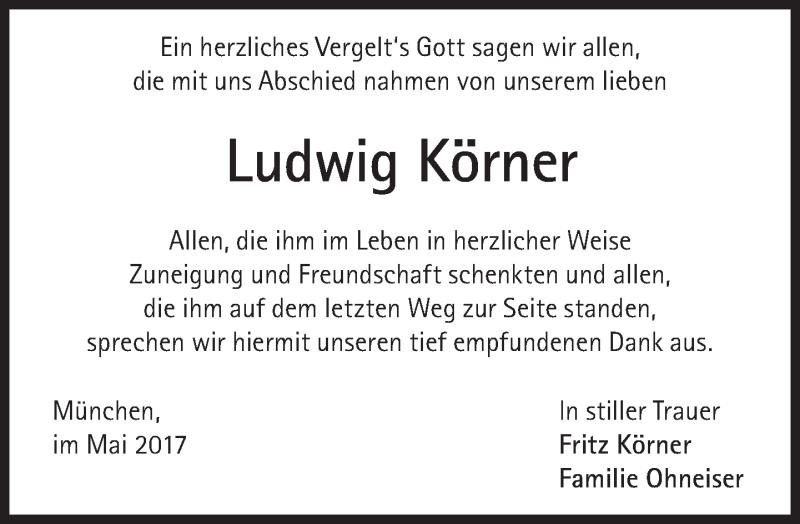 Ein herzliches Vergelt's Gott sagen wir allen, die mit uns Abschied nahmen von unserem lieben

Ludwig Körner

Allen, die ihm im Leben in herzlicher Weise Zuneigung und Freundschaft schenkten und allen, die ihm auf dem letzten Weg zur Seite standen, sprechen wir hiermit unseren tief empfundenen Dank aus.

München,
im Mai 2017

In stiller Trauer
Fritz Körner
Familie Ohneiser